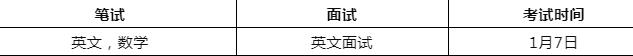 | 笔试 | 面试 | 考试时间 |
|---|---|---|
| 英文，数学 | 英文面试 | 1月7日 |